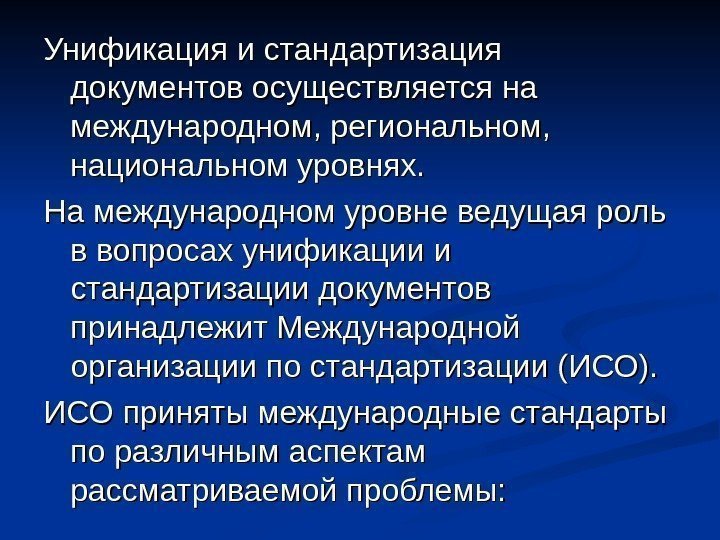 Унификация и стандартизация документов осуществляется на международном, региональном, национальном уровнях.

На международном уровне ведущая роль в вопросах унификации и стандартизации документов принадлежит Международной организации по стандартизации (ИСО).

ИСО приняты международные стандарты по различным аспектам рассматриваемой проблемы: